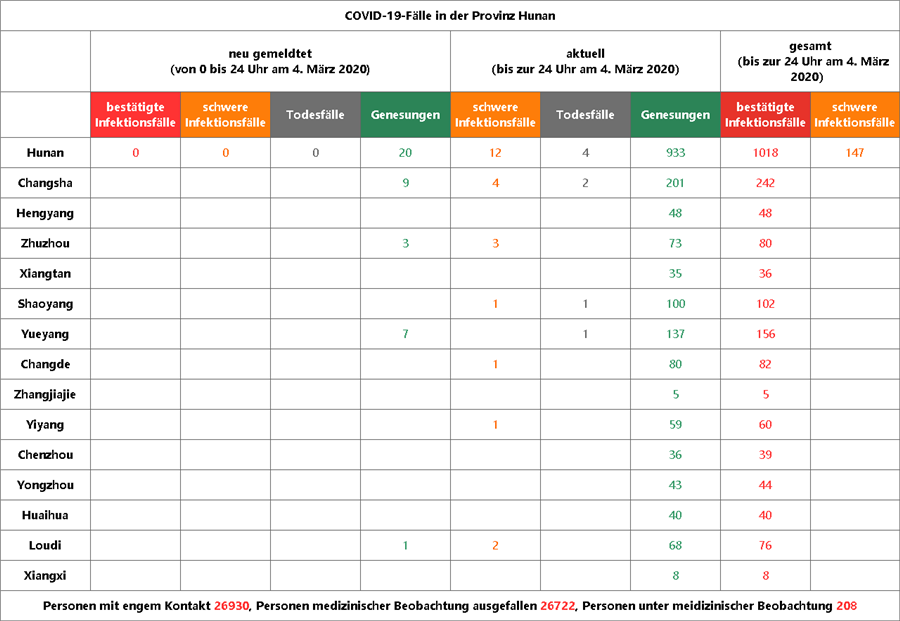 COVID-19-Fälle in der Provinz Hunan

| | neu gemeldtet (von 0 bis 24 Uhr am 4. März 2020) | | | | aktuell (bis zur 24 Uhr am 4. März 2020) | | | gesamt (bis zur 24 Uhr am 4. März 2020) | |
|---|---|---|---|---|---|---|---|---|---|
| | bestätigte Infektionsfälle | schwere Infektionsfälle | Todesfälle | Genesungen | schwere Infektionsfälle | Todesfälle | Genesungen | bestätigte Infektionsfälle | schwere Infektionsfälle |
| Hunan | 0 | 0 | 0 | 20 | 12 | 4 | 933 | 1018 | 147 |
| Changsha | | | | 9 | 4 | 2 | 201 | 242 | |
| Hengyang | | | | | | | 48 | 48 | |
| Zhuzhou | | | | 3 | 3 | | 73 | 80 | |
| Xiangtan | | | | | | | 35 | 36 | |
| Shaoyang | | | | | 1 | 1 | 100 | 102 | |
| Yueyang | | | | 7 | | 1 | 137 | 156 | |
| Changde | | | | | 1 | | 80 | 82 | |
| Zhangjiajie | | | | | | | 5 | 5 | |
| Yiyang | | | | | 1 | | 59 | 60 | |
| Chenzhou | | | | | | | 36 | 39 | |
| Yongzhou | | | | | | | 43 | 44 | |
| Huaihua | | | | | | | 40 | 40 | |
| Loudi | | | | 1 | 2 | | 68 | 76 | |
| Xiangxi | | | | | | | 8 | 8 | |

Personen mit engem Kontakt 26930, Personen medizinischer Beobachtung ausgefallen 26722, Personen unter meidizinischer Beobachtung 208